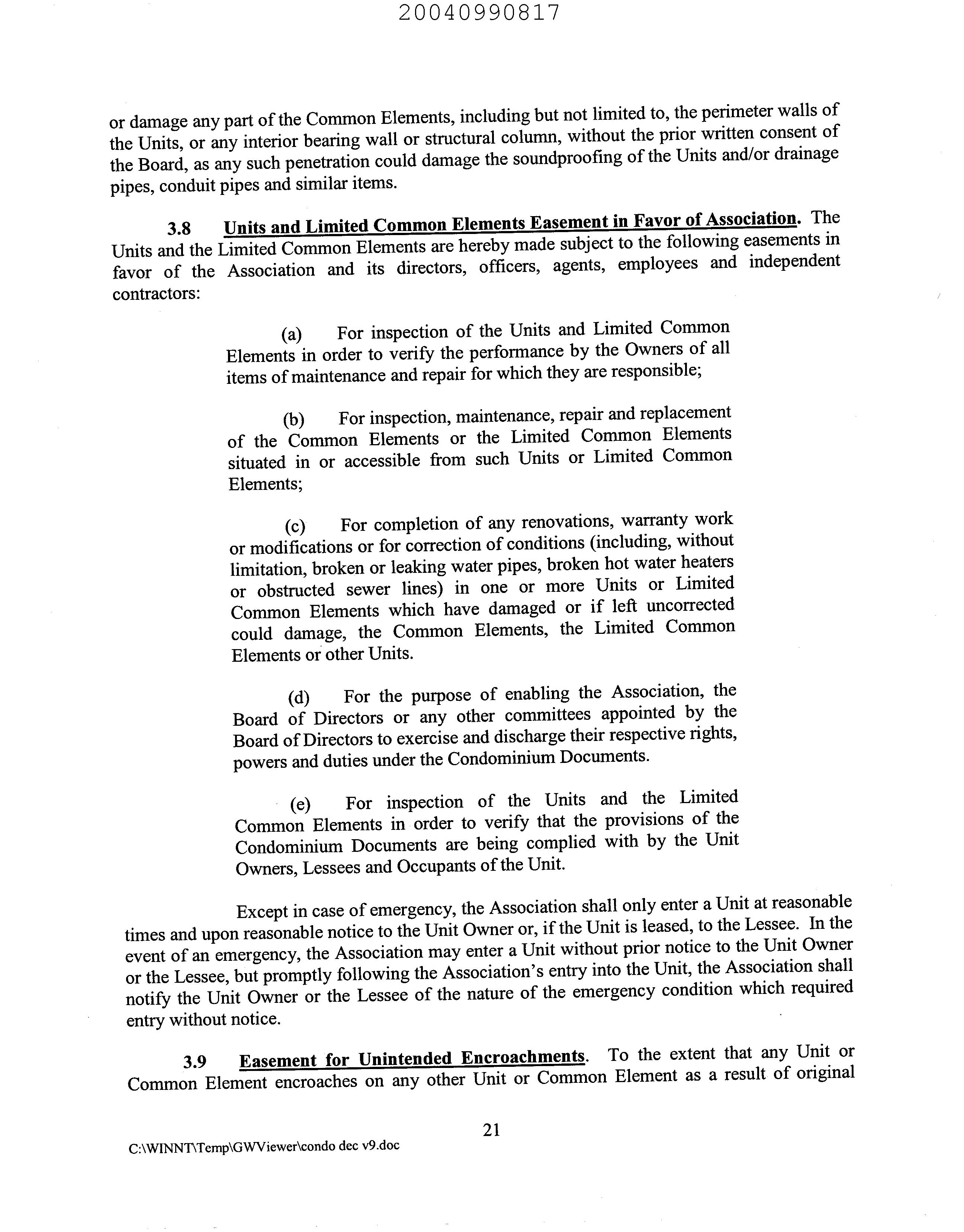 20040990817

or damage any part of the Common Elements, including but not limited to, the perimeter walls of the Units, or any interior bearing wall or structural column, without the prior written consent of the Board, as any such penetration could damage the soundproofing of the Units and/or drainage pipes, conduit pipes and similar items.

3.8 Units and Limited Common Elements Easement in Favor of Association. The Units and the Limited Common Elements are hereby made subject to the following easements in favor of the Association and its directors, officers, agents, employees and independent contractors:

(a) For inspection of the Units and Limited Common Elements in order to verify the performance by the Owners of all items of maintenance and repair for which they are responsible;

(b) For inspection, maintenance, repair and replacement of the Common Elements or the Limited Common Elements situated in or accessible from such Units or Limited Common Elements;

(c) For completion of any renovations, warranty work or modifications or for correction of conditions (including, without limitation, broken or leaking water pipes, broken hot water heaters or obstructed sewer lines) in one or more Units or Limited Common Elements which have damaged or if left uncorrected could damage, the Common Elements, the Limited Common Elements or other Units.

(d) For the purpose of enabling the Association, the Board of Directors or any other committees appointed by the Board of Directors to exercise and discharge their respective rights, powers and duties under the Condominium Documents.

(e) For inspection of the Units and the Limited Common Elements in order to verify that the provisions of the Condominium Documents are being complied with by the Unit Owners, Lessees and Occupants of the Unit.

Except in case of emergency, the Association shall only enter a Unit at reasonable times and upon reasonable notice to the Unit Owner or, if the Unit is leased, to the Lessee. In the event of an emergency, the Association may enter a Unit without prior notice to the Unit Owner or the Lessee, but promptly following the Association's entry into the Unit, the Association shall notify the Unit Owner or the Lessee of the nature of the emergency condition which required entry without notice.

3.9 Easement for Unintended Encroachments. To the extent that any Unit or Common Element encroaches on any other Unit or Common Element as a result of original

21

C:\WINNT\Temp\GWViewer\condo dec v9.doc